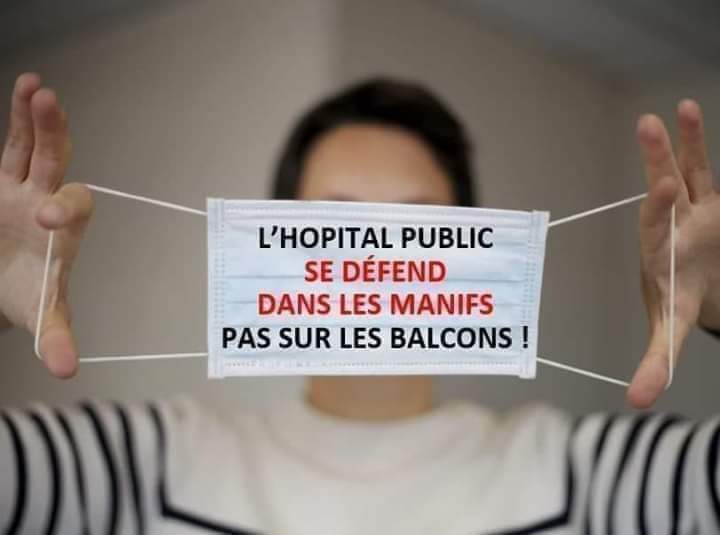 L'HOPITAL PUBLIC
SE DÉFEND
DANS LES MANIFS
PAS SUR LES BALCONS !